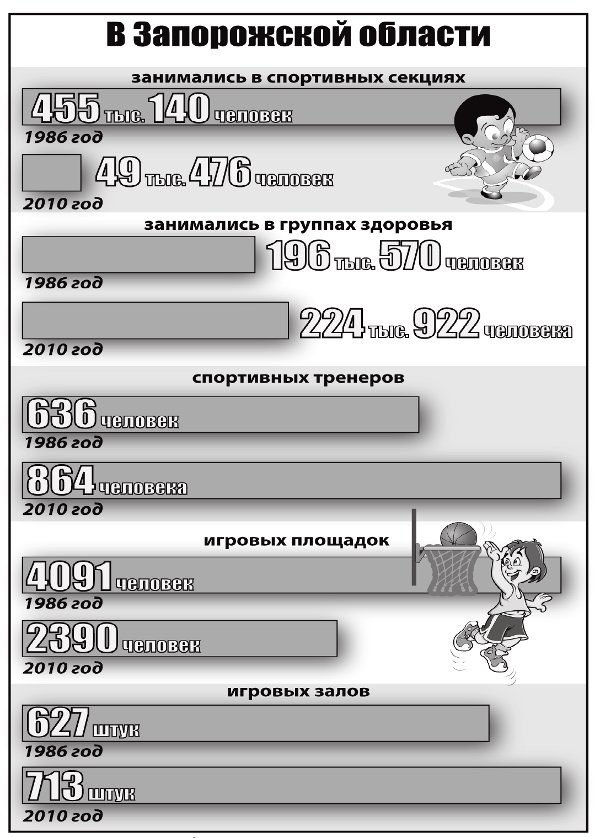 В Запорожской области

занимались в спортивных секциях

455 тыс. 140 человек
1986 год

49 тыс. 476 человек
2010 год

занимались в группах здоровья

196 тыс. 570 человек
1986 год

224 тыс. 922 человека
2010 год

спортивных тренеров

636 человек
1986 год

864 человека
2010 год

игровых площадок

4091 человек
1986 год

2390 человек
2010 год

игровых залов

627 штук
1986 год

713 штук
2010 год